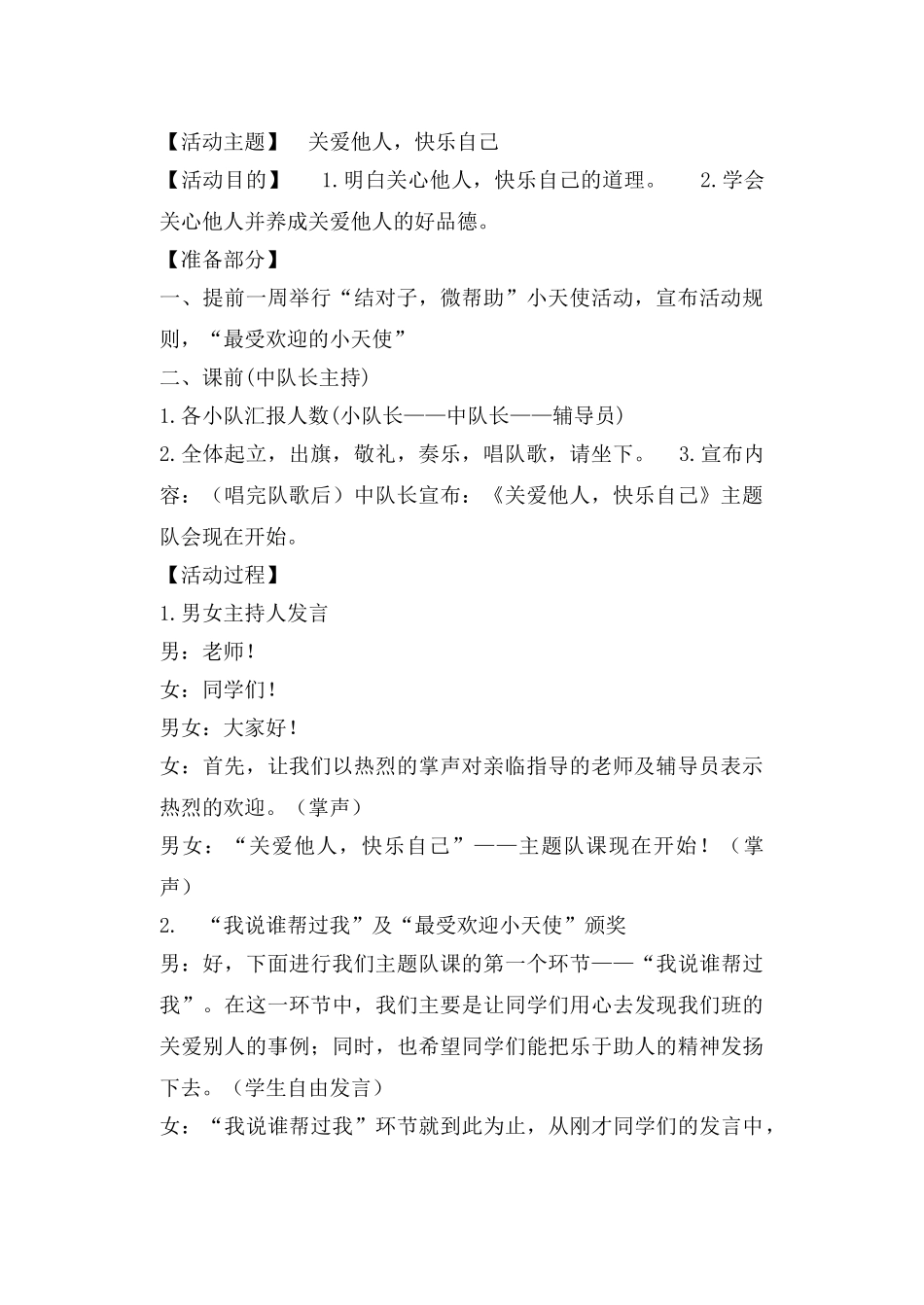 【活动主题】 关爱他人，快乐自己

【活动目的】 1.明白关心他人，快乐自己的道理。 2.学会关心他人并养成关爱他人的好品德。

【准备部分】

一、提前一周举行“结对子，微帮助”小天使活动，宣布活动规则，“最受欢迎的小天使”

二、课前(中队长主持)

1.各小队汇报人数(小队长——中队长——辅导员)

2.全体起立，出旗，敬礼，奏乐，唱队歌，请坐下。 3.宣布内容：（唱完队歌后）中队长宣布：《关爱他人，快乐自己》主题队会现在开始。

【活动过程】

1.男女主持人发言

男：老师！

女：同学们！

男女：大家好！

女：首先，让我们以热烈的掌声对亲临指导的老师及辅导员表示热烈的欢迎。（掌声）

男女：“关爱他人，快乐自己”——主题队课现在开始！（掌声）

2. “我说谁帮过我”及“最受欢迎小天使”颁奖

男：好，下面进行我们主题队课的第一个环节——“我说谁帮过我”。在这一环节中，我们主要是让同学们用心去发现我们班的关爱别人的事例；同时，也希望同学们能把乐于助人的精神发扬下去。（学生自由发言）

女：“我说谁帮过我”环节就到此为止，从刚才同学们的发言中，